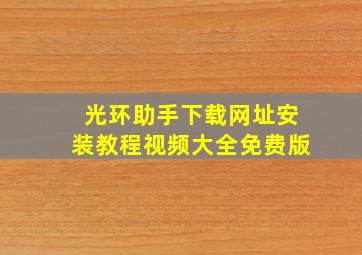 光环助手下载网址安装教程视频大全免费版